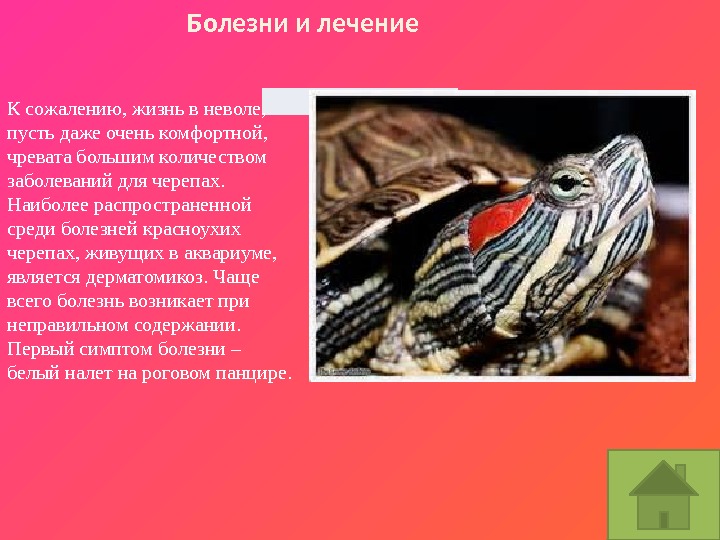 Болезни и лечение

К сожалению, жизнь в неволе, пусть даже очень комфортной, чревата большим количеством заболеваний для черепах. Наиболее распространенной среди болезней красноухих черепах, живущих в аквариуме, является дерматомикоз. Чаще всего болезнь возникает при неправильном содержании. Первый симптом болезни – белый налет на роговом панцире.